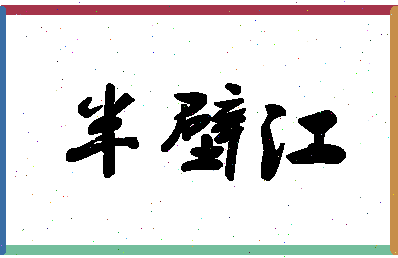 半壁江